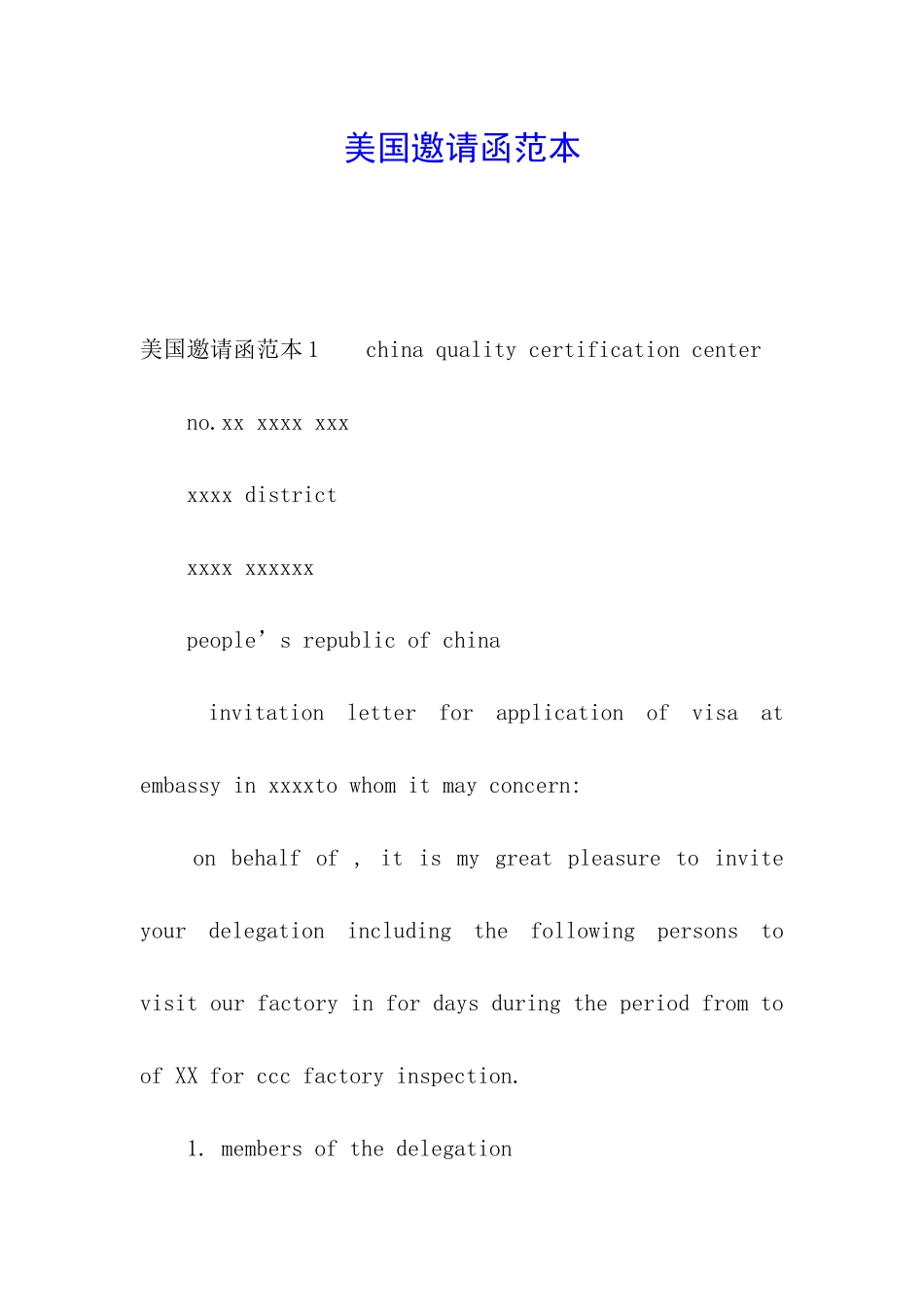 美国邀请函范本

美国邀请函范本1 china quality certification center

no.xx xxxx xxx

xxxx district

xxxx xxxxxx

people’s republic of china

invitation letter for application of visa at embassy in xxxxto whom it may concern:

on behalf of , it is my great pleasure to invite your delegation including the following persons to visit our factory in for days during the period from to of XX for ccc factory inspection.

1. members of the delegation